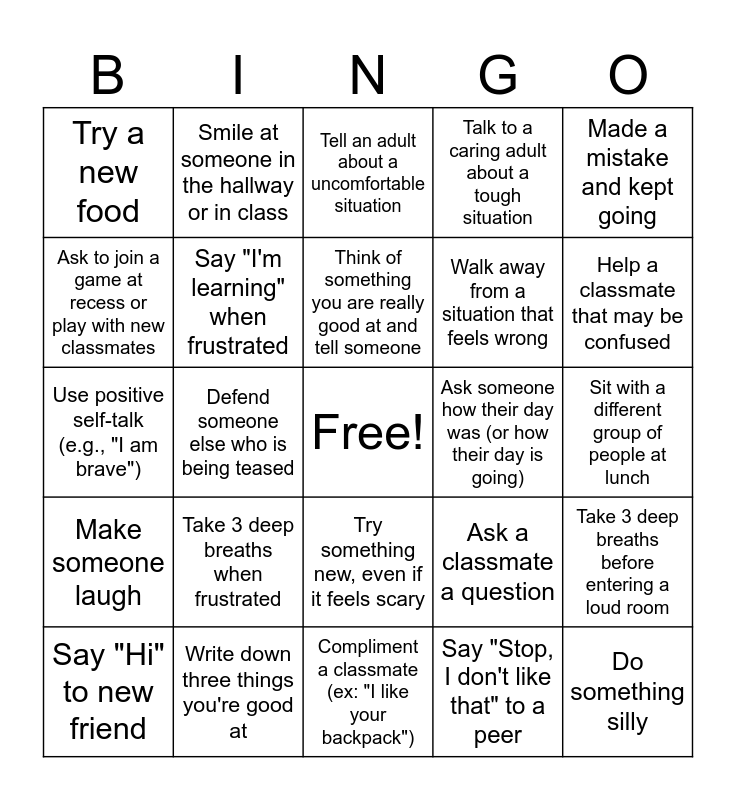 | B | I | N | G | O |
|---|---|---|---|---|
| Try a new food | Smile at someone in the hallway or in class | Tell an adult about a uncomfortable situation | Talk to a caring adult about a tough situation | Made a mistake and kept going |
| Ask to join a game at recess or play with new classmates | Say "I'm learning" when frustrated | Think of something you are really good at and tell someone | Walk away from a situation that feels wrong | Help a classmate that may be confused |
| Use positive self-talk (e.g., "I am brave") | Defend someone else who is being teased | Free! | Ask someone how their day was (or how their day is going) | Sit with a different group of people at lunch |
| Make someone laugh | Take 3 deep breaths when frustrated | Try something new, even if it feels scary | Ask a classmate a question | Take 3 deep breaths before entering a loud room |
| Say "Hi" to new friend | Write down three things you're good at | Compliment a classmate (ex: "I like your backpack") | Say "Stop, I don't like that" to a peer | Do something silly |